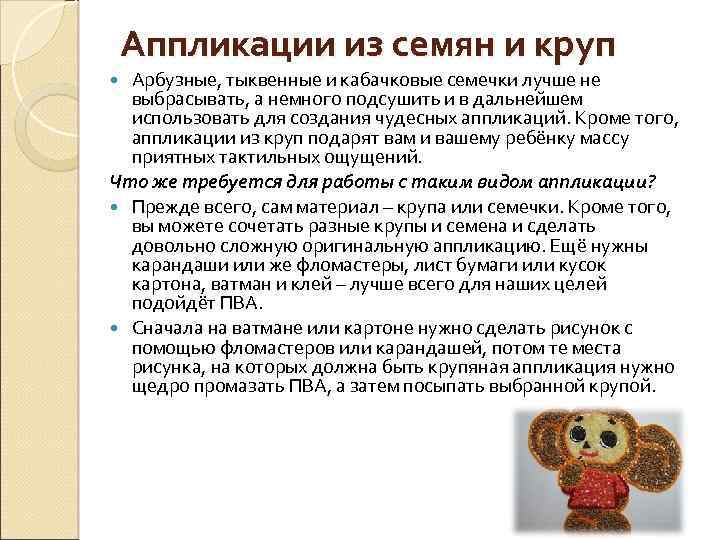 Аппликации из семян и круп

Арбузные, тыквенные и кабачковые семечки лучше не выбрасывать, а немного подсушить и в дальнейшем использовать для создания чудесных аппликаций. Кроме того, аппликации из круп подарят вам и вашему ребёнку массу приятных тактильных ощущений.

Что же требуется для работы с таким видом аппликации?

Прежде всего, сам материал – крупа или семечки. Кроме того, вы можете сочетать разные крупы и семена и сделать довольно сложную оригинальную аппликацию. Ещё нужны карандаши или же фломастеры, лист бумаги или кусок картона, ватман и клей – лучше всего для наших целей подойдёт ПВА.

Сначала на ватмане или картоне нужно сделать рисунок с помощью фломастеров или карандашей, потом те места рисунка, на которых должна быть крупяная аппликация нужно щедро промазать ПВА, а затем посыпать выбранной крупой.